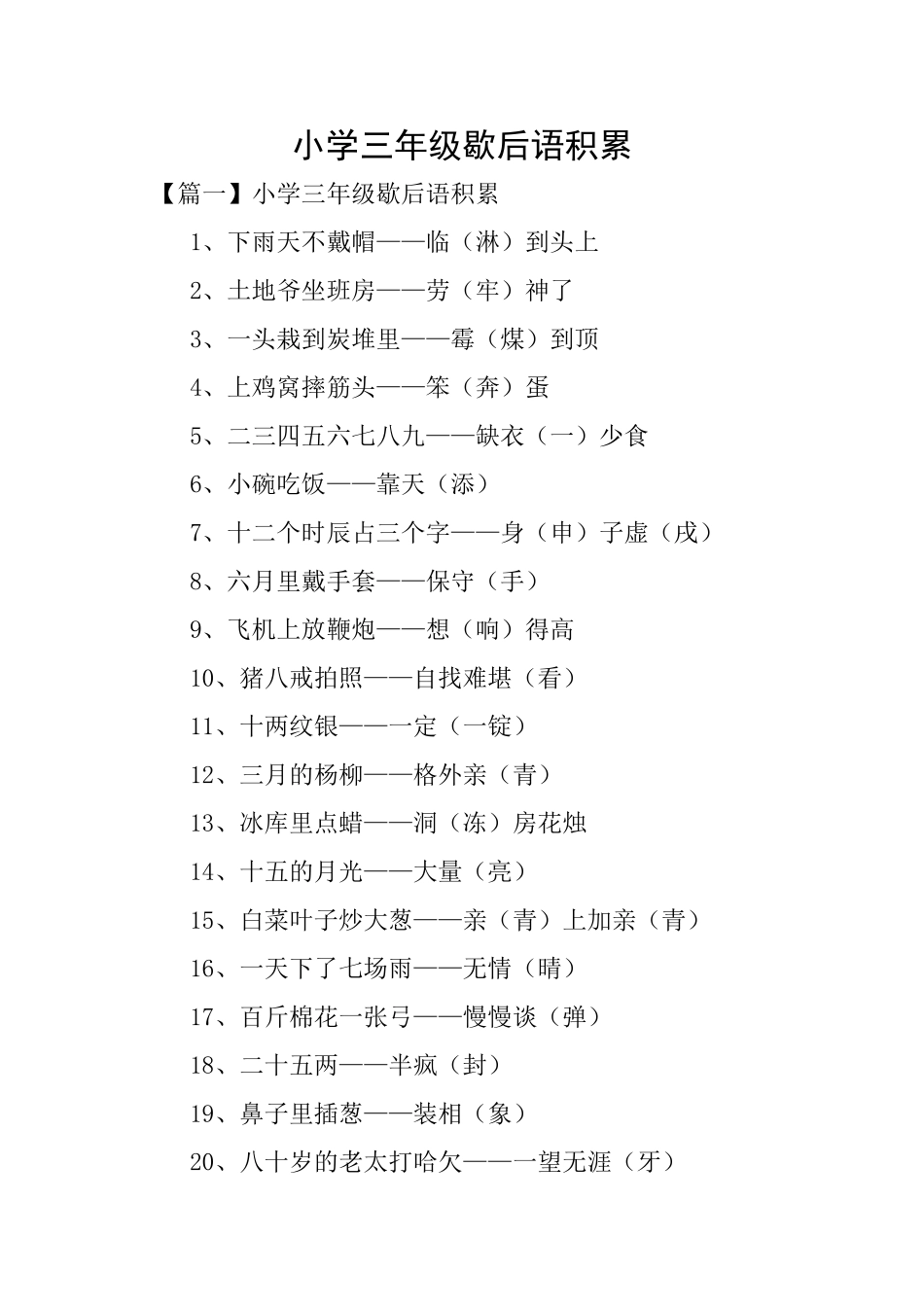 小学三年级歇后语积累

【篇一】小学三年级歇后语积累

1、下雨天不戴帽——临（淋）到头上

2、土地爷坐班房——劳（牢）神了

3、一头栽到炭堆里——霉（煤）到顶

4、上鸡窝摔筋头——笨（奔）蛋

5、二三四五六七八九——缺衣（一）少食

6、小碗吃饭——靠天（添）

7、十二个时辰占三个字——身（申）子虚（戌）

8、六月里戴手套——保守（手）

9、飞机上放鞭炮——想（响）得高

10、猪八戒拍照——自找难堪（看）

11、十两纹银——一定（一锭）

12、三月的杨柳——格外亲（青）

13、冰库里点蜡——洞（冻）房花烛

14、十五的月光——大量（亮）

15、白菜叶子炒大葱——亲（青）上加亲（青）

16、一天下了七场雨——无情（晴）

17、百斤棉花一张弓——慢慢谈（弹）

18、二十五两——半疯（封）

19、鼻子里插葱——装相（象）

20、八十岁的老太打哈欠——一望无涯（牙）